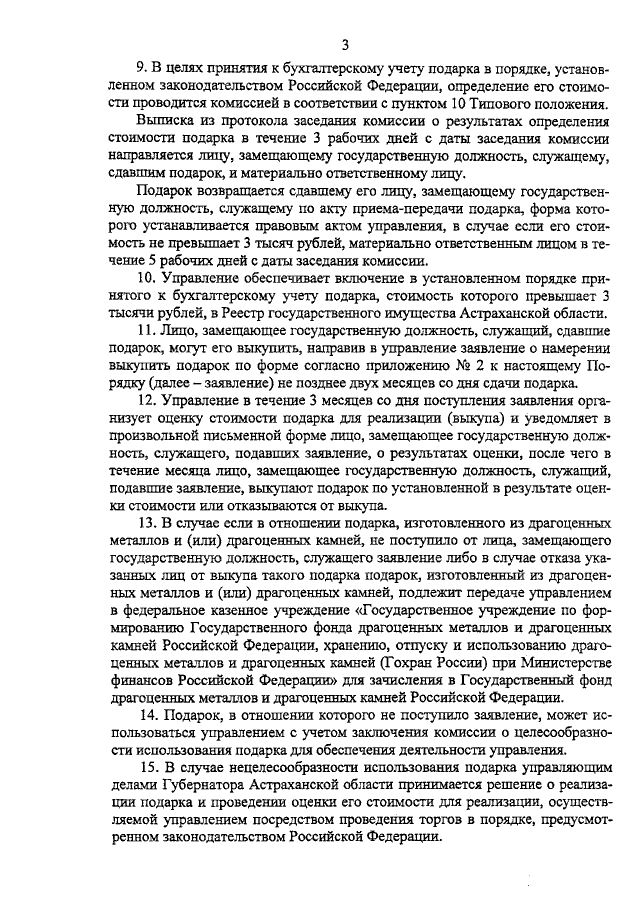 3

9. В целях принятия к бухгалтерскому учету подарка в порядке, установленном законодательством Российской Федерации, определение его стоимости проводится комиссией в соответствии с пунктом 10 Типового положения.

Выписка из протокола заседания комиссии о результатах определения стоимости подарка в течение 3 рабочих дней с даты заседания комиссии направляется лицу, замещающему государственную должность, служащему, сдавшим подарок, и материально ответственному лицу.

Подарок возвращается сдавшему его лицу, замещающему государственную должность, служащему по акту приема-передачи подарка, форма которого устанавливается правовым актом управления, в случае если его стоимость не превышает 3 тысяч рублей, материально ответственным лицом в течение 5 рабочих дней с даты заседания комиссии.

10. Управление обеспечивает включение в установленном порядке принятого к бухгалтерскому учету подарка, стоимость которого превышает 3 тысячи рублей, в Реестр государственного имущества Астраханской области.

11. Лицо, замещающее государственную должность, служащий, сдавшие подарок, могут его выкупить, направив в управление заявление о намерении выкупить подарок по форме согласно приложению № 2 к настоящему Порядку (далее – заявление) не позднее двух месяцев со дня сдачи подарка.

12. Управление в течение 3 месяцев со дня поступления заявления организует оценку стоимости подарка для реализации (выкупа) и уведомляет в произвольной письменной форме лицо, замещающее государственную должность, служащего, подавших заявление, о результатах оценки, после чего в течение месяца лицо, замещающее государственную должность, служащий, подавшие заявление, выкупают подарок по установленной в результате оценки стоимости или отказываются от выкупа.

13. В случае если в отношении подарка, изготовленного из драгоценных металлов и (или) драгоценных камней, не поступило от лица, замещающего государственную должность, служащего заявление либо в случае отказа указанных лиц от выкупа такого подарка подарок, изготовленный из драгоценных металлов и (или) драгоценных камней, подлежит передаче управлением в федеральное казенное учреждение «Государственное учреждение по формированию Государственного фонда драгоценных металлов и драгоценных камней Российской Федерации, хранению, отпуску и использованию драгоценных металлов и драгоценных камней (Гохран России) при Министерстве финансов Российской Федерации» для зачисления в Государственный фонд драгоценных металлов и драгоценных камней Российской Федерации.

14. Подарок, в отношении которого не поступило заявление, может использоваться управлением с учетом заключения комиссии о целесообразности использования подарка для обеспечения деятельности управления.

15. В случае нецелесообразности использования подарка управляющим делами Губернатора Астраханской области принимается решение о реализации подарка и проведении оценки его стоимости для реализации, осуществляемой управлением посредством проведения торгов в порядке, предусмотренном законодательством Российской Федерации.